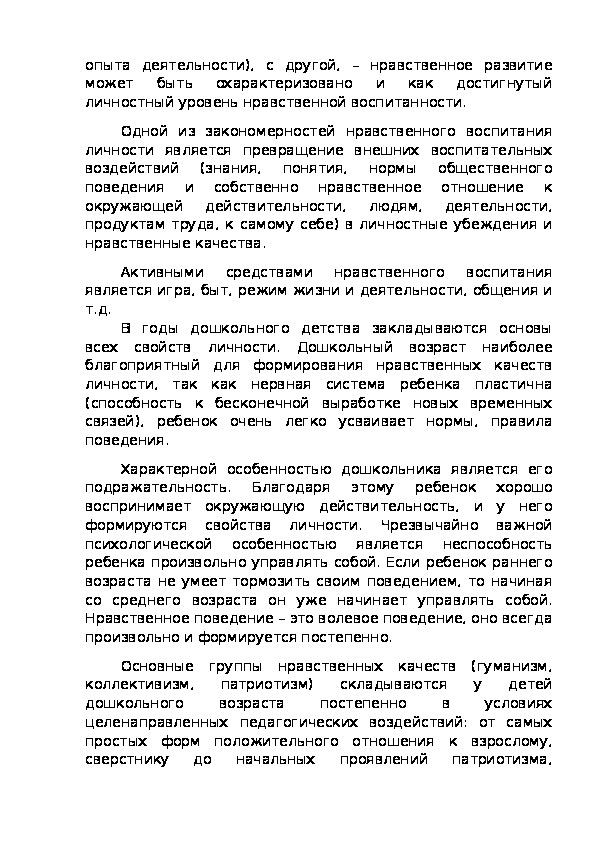 опыта деятельности), с другой, – нравственное развитие может быть охарактеризовано и как достигнутый личностный уровень нравственной воспитанности.

Одной из закономерностей нравственного воспитания личности является превращение внешних воспитательных воздействий (знания, понятия, нормы общественного поведения и собственно нравственное отношение к окружающей действительности, людям, деятельности, продуктам труда, к самому себе) в личностные убеждения и нравственные качества.

Активными средствами нравственного воспитания является игра, быт, режим жизни и деятельности, общения и т.д.

В годы дошкольного детства закладываются основы всех свойств личности. Дошкольный возраст наиболее благоприятный для формирования нравственных качеств личности, так как нервная система ребенка пластична (способность к бесконечной выработке новых временных связей), ребенок очень легко усваивает нормы, правила поведения.

Характерной особенностью дошкольника является его подражательность. Благодаря этому ребенок хорошо воспринимает окружающую действительность, и у него формируются свойства личности. Чрезвычайно важной психологической особенностью является неспособность ребенка произвольно управлять собой. Если ребенок раннего возраста не умеет тормозить своим поведением, то начиная со среднего возраста он уже начинает управлять собой. Нравственное поведение – это волевое поведение, оно всегда произвольно и формируется постепенно.

Основные группы нравственных качеств (гуманизм, коллективизм, патриотизм) складываются у детей дошкольного возраста постепенно в условиях целенаправленных педагогических воздействий: от самых простых форм положительного отношения к взрослому, сверстнику до начальных проявлений патриотизма,